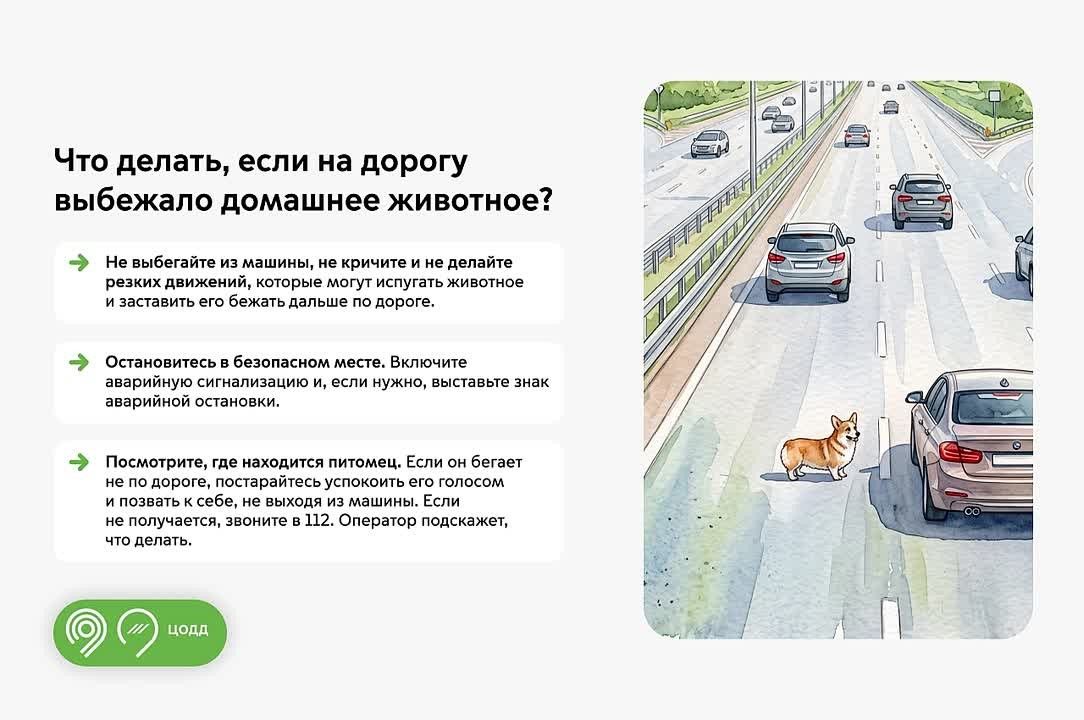 Что делать, если на дорогу выбежало домашнее животное?

→ Не выбегайте из машины, не кричите и не делайте резких движений, которые могут испугать животное и заставить его бежать дальше по дороге.

→ Остановитесь в безопасном месте. Включите аварийную сигнализацию и, если нужно, выставьте знак аварийной остановки.

→ Посмотрите, где находится питомец. Если он бегает не по дороге, постарайтесь успокоить его голосом и позвать к себе, не выходя из машины. Если не получается, звоните в 112. Оператор подскажет, что делать.

ЦОДД